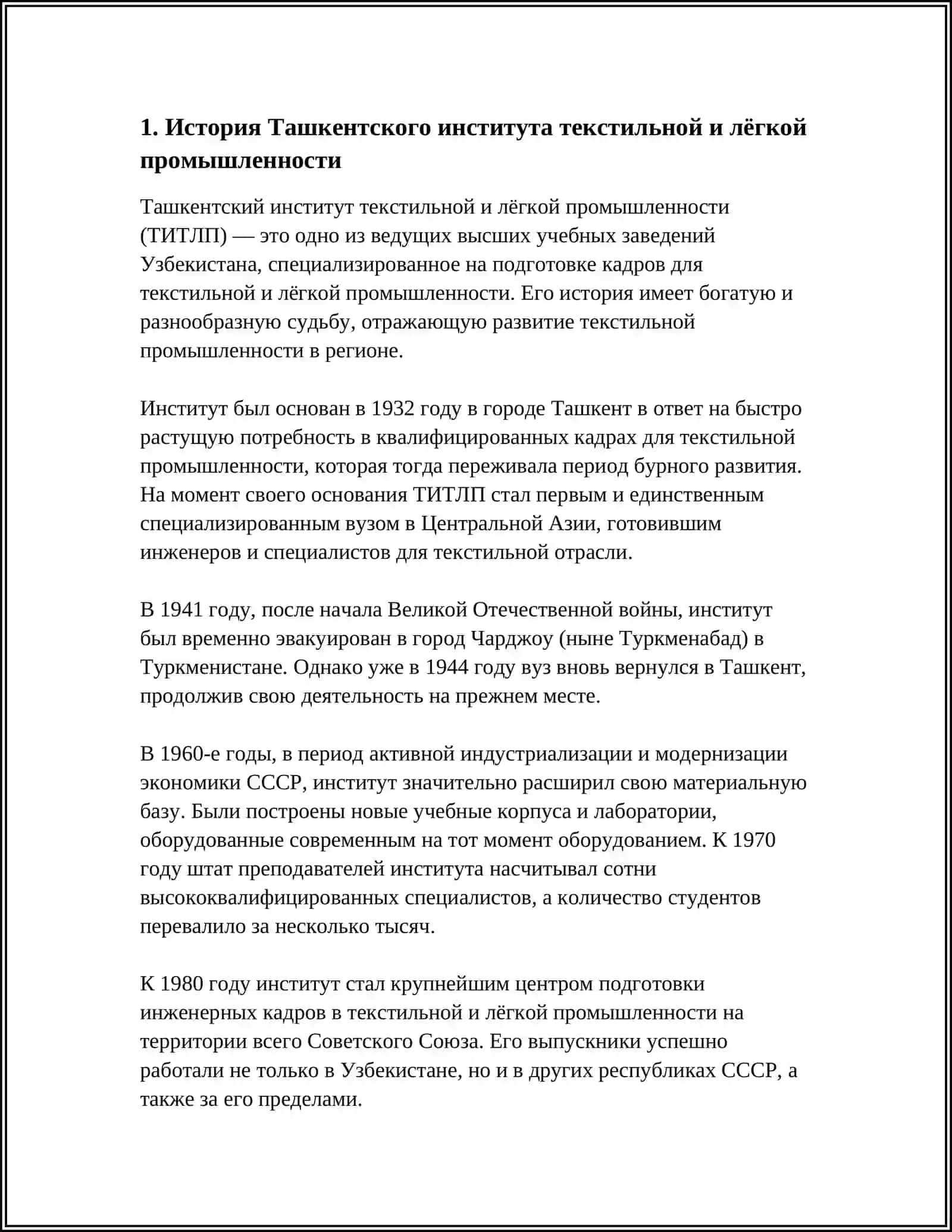 1. История Ташкентского института текстильной и лёгкой промышленности

Ташкентский институт текстильной и лёгкой промышленности (ТИТЛП) — это одно из ведущих высших учебных заведений Узбекистана, специализированное на подготовке кадров для текстильной и лёгкой промышленности. Его история имеет богатую и разнообразную судьбу, отражающую развитие текстильной промышленности в регионе.

Институт был основан в 1932 году в городе Ташкент в ответ на быстро растущую потребность в квалифицированных кадрах для текстильной промышленности, которая тогда переживала период бурного развития. На момент своего основания ТИТЛП стал первым и единственным специализированным вузом в Центральной Азии, готовившим инженеров и специалистов для текстильной отрасли.

В 1941 году, после начала Великой Отечественной войны, институт был временно эвакуирован в город Чарджоу (ныне Туркменабад) в Туркменистане. Однако уже в 1944 году вуз вновь вернулся в Ташкент, продолжив свою деятельность на прежнем месте.

В 1960-е годы, в период активной индустриализации и модернизации экономики СССР, институт значительно расширил свою материальную базу. Были построены новые учебные корпуса и лаборатории, оборудованные современным на тот момент оборудованием. К 1970 году штат преподавателей института насчитывал сотни высококвалифицированных специалистов, а количество студентов перевалило за несколько тысяч.

К 1980 году институт стал крупнейшим центром подготовки инженерных кадров в текстильной и лёгкой промышленности на территории всего Советского Союза. Его выпускники успешно работали не только в Узбекистане, но и в других республиках СССР, а также за его пределами.